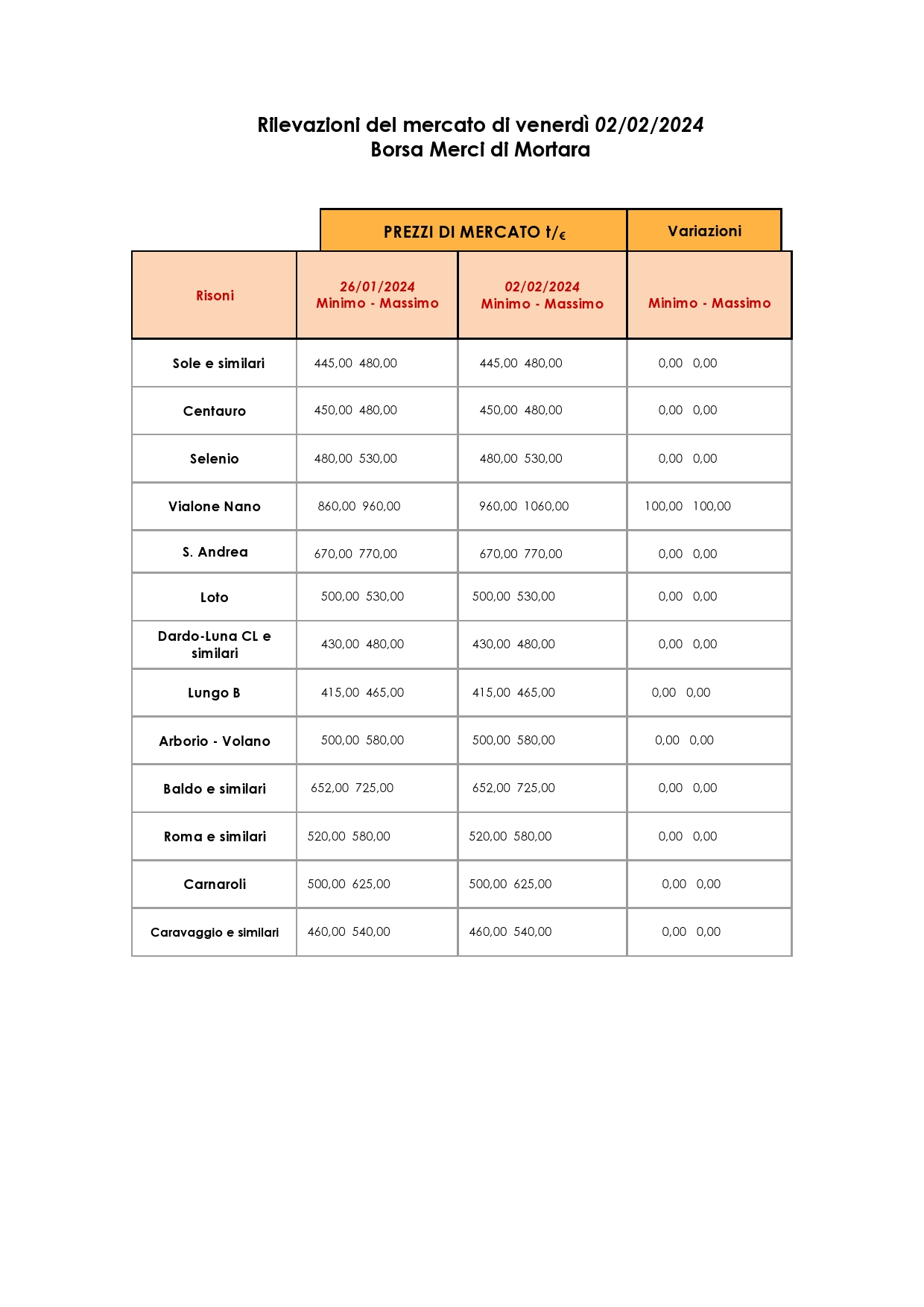 Rilevazioni del mercato di venerdì 02/02/2024
Borsa Merci di Mortara

|  | PREZZI DI MERCATO t/€ |  | Variazioni |
|---|---|---|---|
| Risoni | 26/01/2024 Minimo - Massimo | 02/02/2024 Minimo - Massimo | Minimo - Massimo |
| Sole e similari | 445,00 480,00 | 445,00 480,00 | 0,00 0,00 |
| Centauro | 450,00 480,00 | 450,00 480,00 | 0,00 0,00 |
| Selenio | 480,00 530,00 | 480,00 530,00 | 0,00 0,00 |
| Vialone Nano | 860,00 960,00 | 960,00 1060,00 | 100,00 100,00 |
| S. Andrea | 670,00 770,00 | 670,00 770,00 | 0,00 0,00 |
| Loto | 500,00 530,00 | 500,00 530,00 | 0,00 0,00 |
| Dardo-Luna CL e similari | 430,00 480,00 | 430,00 480,00 | 0,00 0,00 |
| Lungo B | 415,00 465,00 | 415,00 465,00 | 0,00 0,00 |
| Arborio - Volano | 500,00 580,00 | 500,00 580,00 | 0,00 0,00 |
| Baldo e similari | 652,00 725,00 | 652,00 725,00 | 0,00 0,00 |
| Roma e similari | 520,00 580,00 | 520,00 580,00 | 0,00 0,00 |
| Carnaroli | 500,00 625,00 | 500,00 625,00 | 0,00 0,00 |
| Caravaggio e similari | 460,00 540,00 | 460,00 540,00 | 0,00 0,00 |